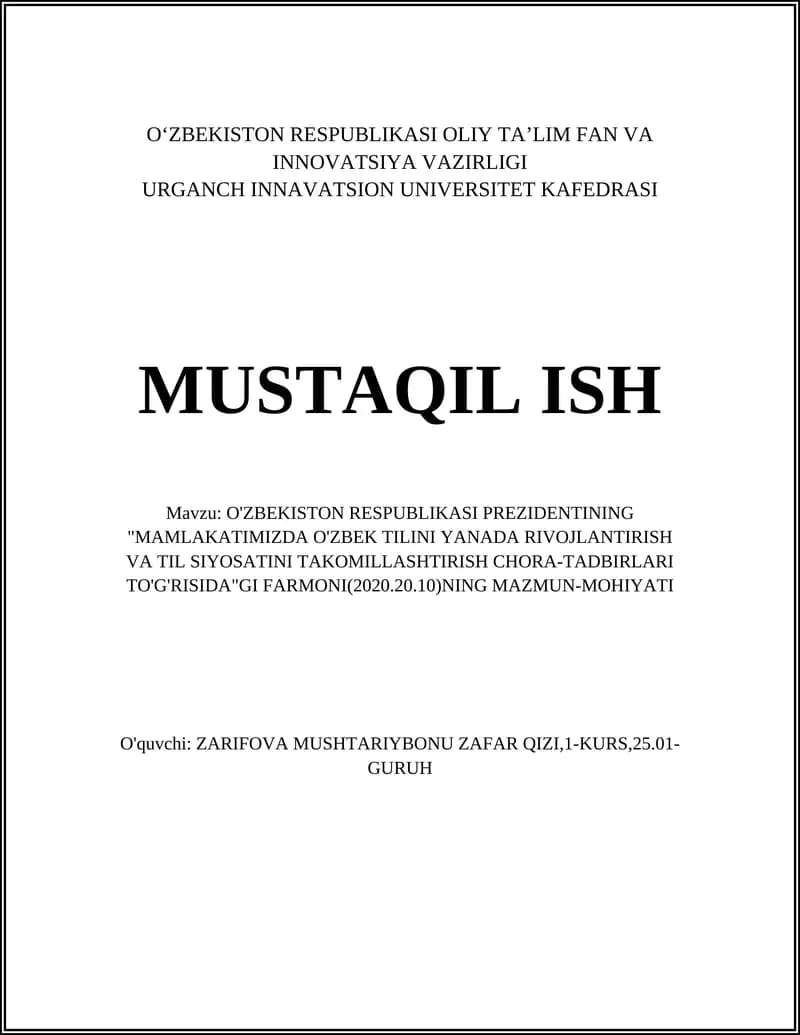 O‘ZBEKISTON RESPUBLIKASI OLIY TA’LIM FAN VA INNOVATSIYA VAZIRLIGI
URGANCH INNAVATSION UNIVERSITET KAFEDRASI

MUSTAQIL ISH

Mavzu: O'ZBEKISTON RESPUBLIKASI PREZIDENTINING "MAMLAKATIMIZDA O'ZBEK TILINI YANADA RIVOJLANTIRISH VA TIL SIYOSATINI TAKOMILLASHTIRISH CHORA-TADBIRLARI TO'G'RISIDA"GI FARMONI(2020.20.10)NING MAZMUN-MOHIYATI

O'quvchi: ZARIFOVA MUSHTARIYBONU ZAFAR QIZI,1-KURS,25.01-GURUH